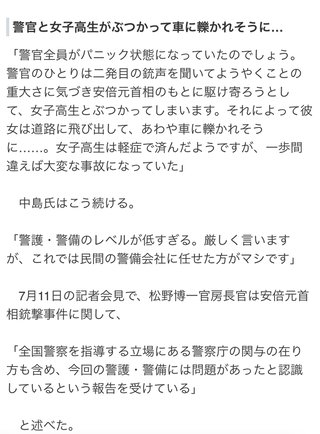 警官と女子高生がぶつかって車に轢かれそうに…

「警官全員がパニック状態になっていたのでしょう。警官のひとりは二発目の銃声を聞いてようやくことの重大さに気づき安倍元首相のもとに駆け寄ろうとして、女子高生とぶつかってしまいます。それによって彼女は道路に飛び出して、あわや車に轢かれそうに……。女子高生は軽症で済んだようですが、一歩間違えば大変な事故になっていた」

中島氏はこう続ける。

「警護・警備のレベルが低すぎる。厳しく言いますが、これでは民間の警備会社に任せた方がマシです」

7月11日の記者会見で、松野博一官房長官は安倍元首相銃撃事件に関して、

「全国警察を指導する立場にある警察庁の関与の在り方も含め、今回の警護・警備には問題があったと認識しているという報告を受けている」

と述べた。